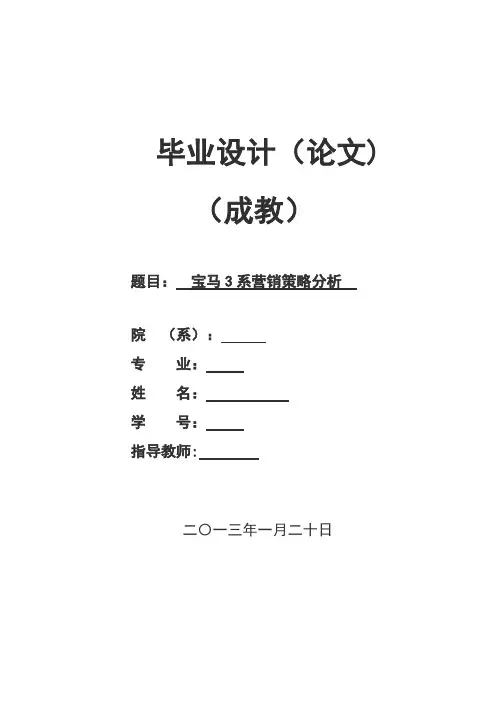 毕业设计（论文）

（成教）

题目：宝马3系营销策略分析

院 （系）：____
专 业：____
姓 名：____
学 号：____
指导教师：____

二〇一三年一月二十日